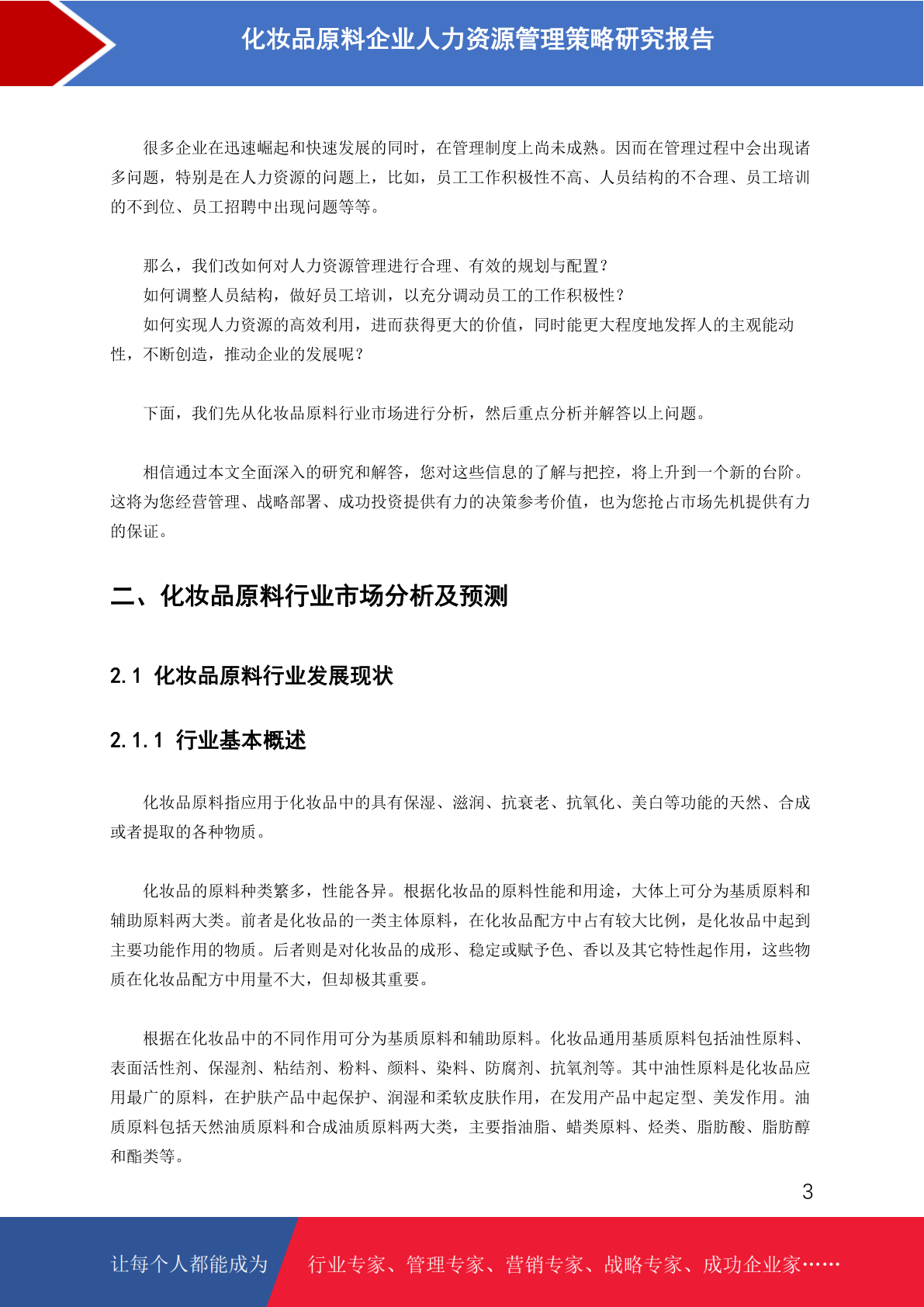 化妆品原料企业人力资源管理策略研究报告

很多企业在迅速崛起和快速发展的同时，在管理制度上尚未成熟。因而在管理过程中会出现诸多问题，特别是在人力资源的问题上，比如，员工工作积极性不高、人员结构的不合理、员工培训的不到位、员工招聘中出现问题等等。

那么，我们改如何对人力资源管理进行合理、有效的规划与配置？
如何调整人员结构，做好员工培训，以充分调动员工的工作积极性？
如何实现人力资源的高效利用，进而获得更大的价值，同时能更大程度地发挥人的主观能动性，不断创造，推动企业的发展呢？

下面，我们先从化妆品原料行业市场进行分析，然后重点分析并解答以上问题。

相信通过本文全面深入的研究和解答，您对这些信息的了解与把控，将上升到一个新的台阶。这将为您经营管理、战略部署、成功投资提供有力的决策参考价值，也为您抢占市场先机提供有力的保证。

二、化妆品原料行业市场分析及预测

2.1 化妆品原料行业发展现状

2.1.1 行业基本概述

化妆品原料指应用于化妆品中的具有保湿、滋润、抗衰老、抗氧化、美白等功能的天然、合成或者提取的各种物质。

化妆品的原料种类繁多，性能各异。根据化妆品的原料性能和用途，大体上可分为基质原料和辅助原料两大类。前者是化妆品的一类主体原料，在化妆品配方中占有较大比例，是化妆品中起到主要功能作用的物质。后者则是对化妆品的成形、稳定或赋予色、香以及其它特性起作用，这些物质在化妆品配方中用量不大，但却极其重要。

根据在化妆品中的不同作用可分为基质原料和辅助原料。化妆品通用基质原料包括油性原料、表面活性剂、保湿剂、粘结剂、粉料、颜料、染料、防腐剂、抗氧剂等。其中油性原料是化妆品应用最广的原料，在护肤产品中起保护、润湿和柔软皮肤作用，在发用产品中起定型、美发作用。油质原料包括天然油质原料和合成油质原料两大类，主要指油脂、蜡类原料、烃类、脂肪酸、脂肪醇和酯类等。

3

让每个人都能成为 行业专家、管理专家、营销专家、战略专家、成功企业家……